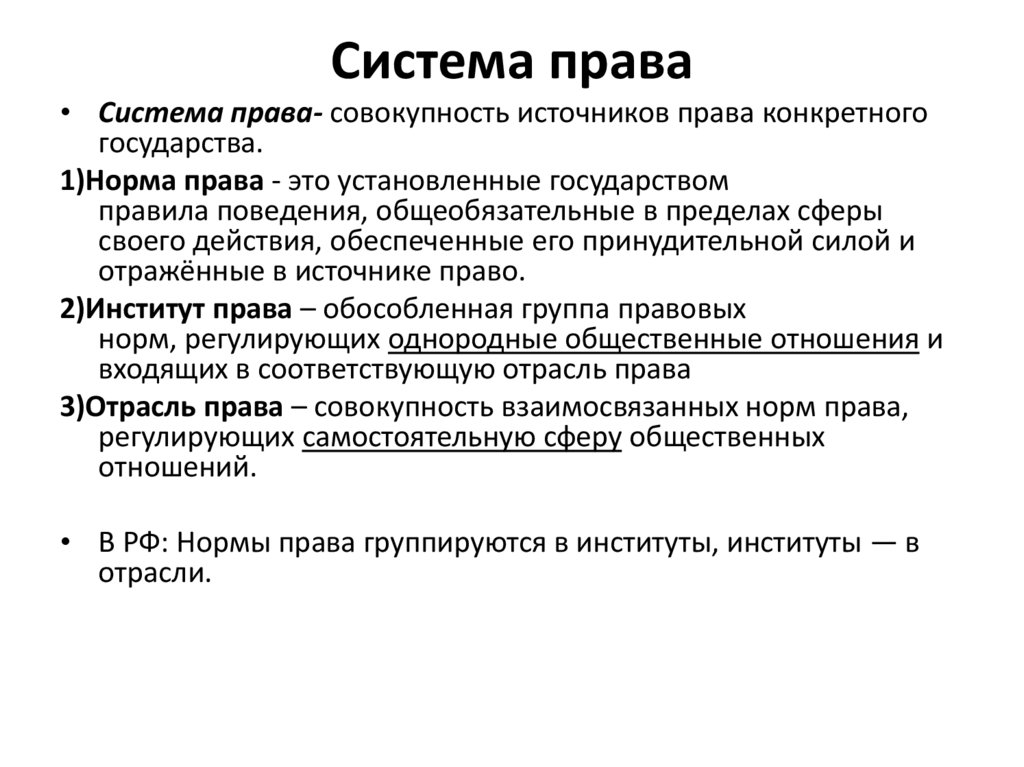 Система права

• Система права- совокупность источников права конкретного государства.

1)Норма права - это установленные государством правила поведения, общеобязательные в пределах сферы своего действия, обеспеченные его принудительной силой и отражённые в источнике право.

2)Институт права – обособленная группа правовых норм, регулирующих однородные общественные отношения и входящих в соответствующую отрасль права

3)Отрасль права – совокупность взаимосвязанных норм права, регулирующих самостоятельную сферу общественных отношений.

• В РФ: Нормы права группируются в институты, институты — в отрасли.